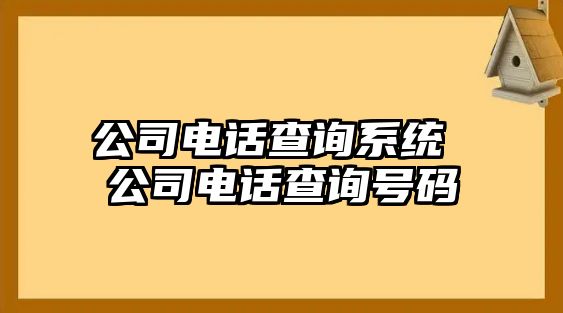 公司电话查询系统
公司电话查询号码